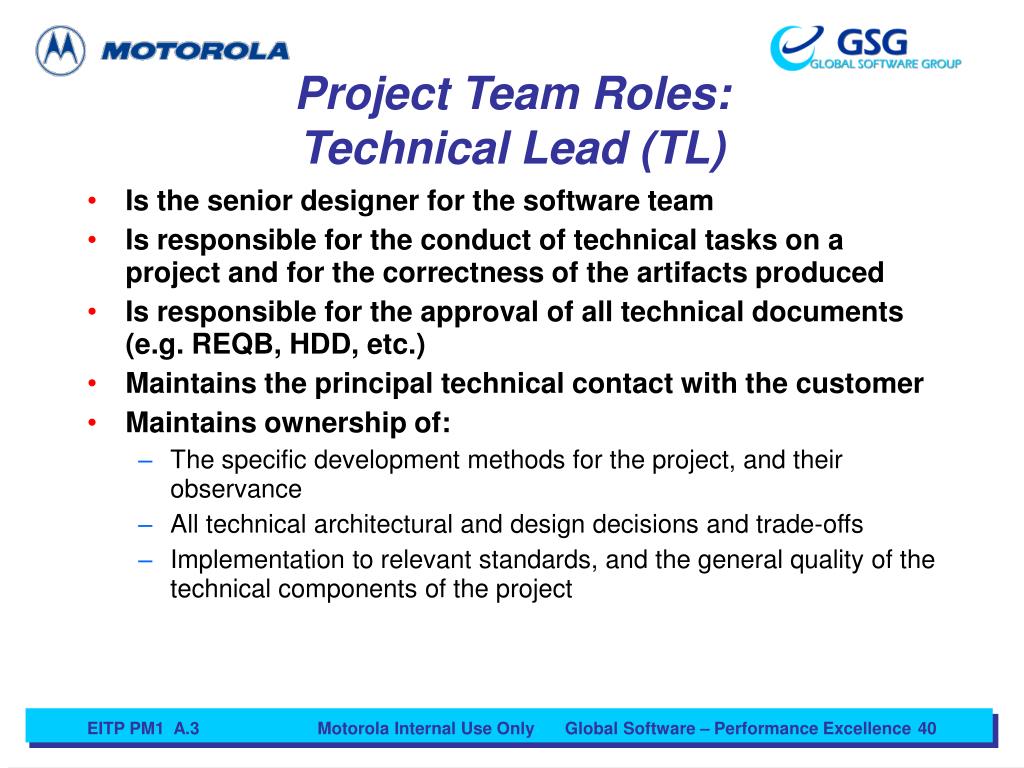 MOTOROLA

GSG
GLOBAL SOFTWARE GROUP

Project Team Roles:
Technical Lead (TL)

• Is the senior designer for the software team
• Is responsible for the conduct of technical tasks on a project and for the correctness of the artifacts produced
• Is responsible for the approval of all technical documents (e.g. REQB, HDD, etc.)
• Maintains the principal technical contact with the customer
• Maintains ownership of:
– The specific development methods for the project, and their observance
– All technical architectural and design decisions and trade-offs
– Implementation to relevant standards, and the general quality of the technical components of the project

EITP PM1 A.3 Motorola Internal Use Only Global Software – Performance Excellence 40